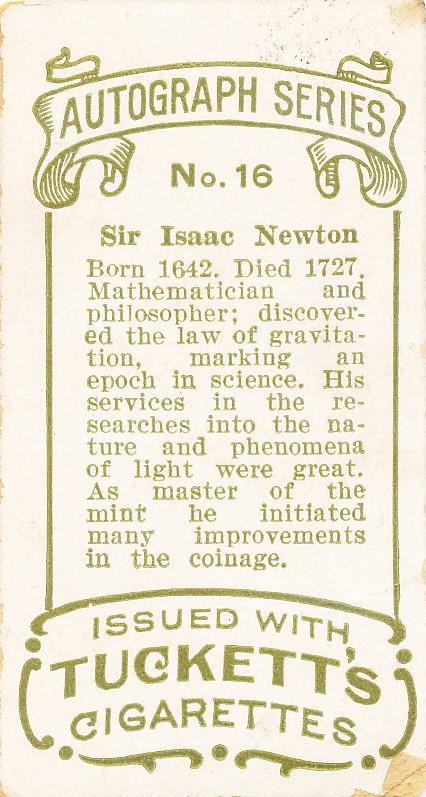 AUTOGRAPH SERIES

No. 16

Sir Isaac Newton

Born 1642. Died 1727. Mathematician and philosopher; discovered the law of gravitation, marking an epoch in science. His services in the researches into the nature and phenomena of light were great. As master of the mint he initiated many improvements in the coinage.

ISSUED WITH
TUCKETT'S
CIGARETTES